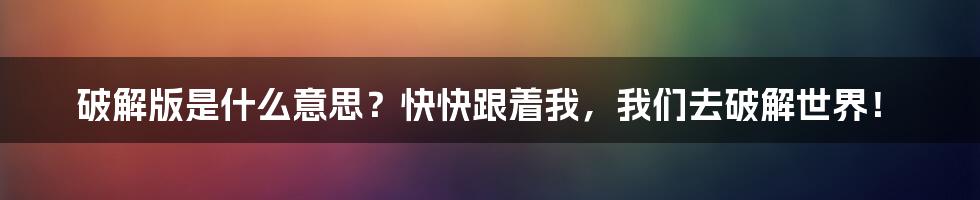 破解版是什么意思？快快跟着我，我们去破解世界！